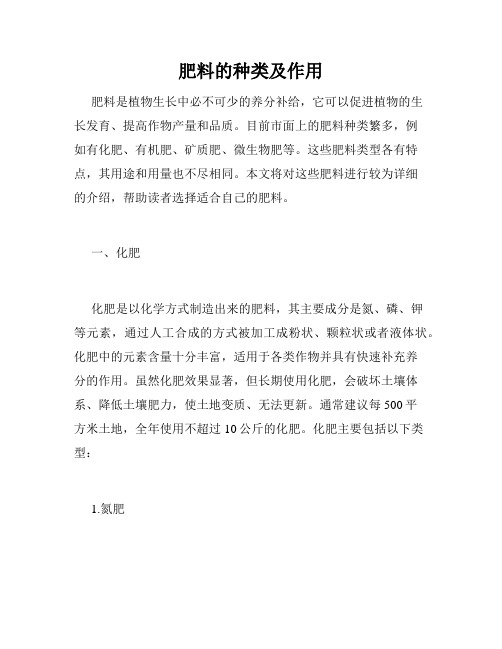 肥料的种类及作用

肥料是植物生长中必不可少的养分补给，它可以促进植物的生长发育、提高作物产量和品质。目前市面上的肥料种类繁多，例如有化肥、有机肥、矿质肥、微生物肥等。这些肥料类型各有特点，其用途和用量也不尽相同。本文将对这些肥料进行较为详细的介绍，帮助读者选择适合自己的肥料。

一、化肥

化肥是以化学方式制造出来的肥料，其主要成分是氮、磷、钾等元素，通过人工合成的方式被加工成粉状、颗粒状或者液体状。化肥中的元素含量十分丰富，适用于各类作物并具有快速补充养分的作用。虽然化肥效果显著，但长期使用化肥，会破坏土壤体系、降低土壤肥力，使土地变质、无法更新。通常建议每500平方米土地，全年使用不超过10公斤的化肥。化肥主要包括以下类型：

1.氮肥